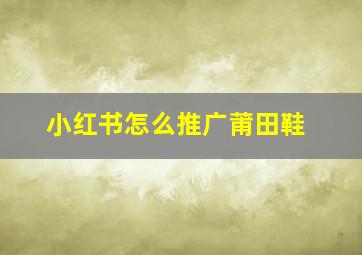 小红书怎么推广莆田鞋